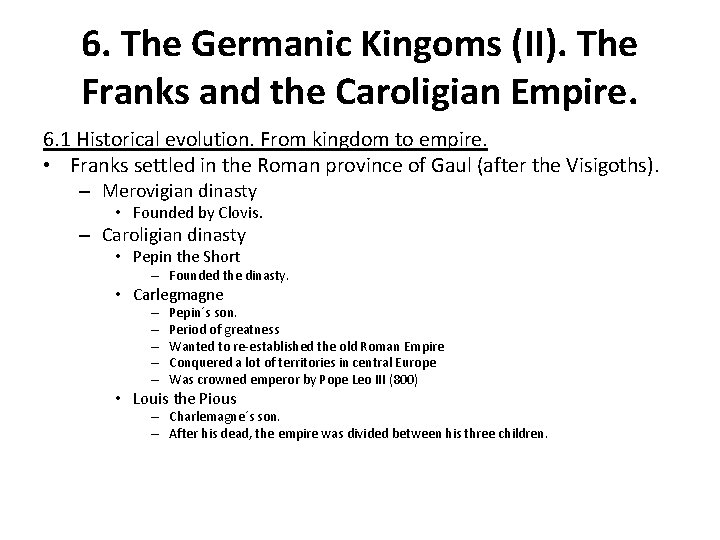 6. The Germanic Kingoms (II). The Franks and the Caroligian Empire.

6.1 Historical evolution. From kingdom to empire.

• Franks settled in the Roman province of Gaul (after the Visigoths).
  – Merovigian dinasty
    • Founded by Clovis.
  – Caroligian dinasty
    • Pepin the Short
      – Founded the dinasty.
    • Carlegmagne
      – Pepin´s son.
      – Period of greatness
      – Wanted to re-established the old Roman Empire
      – Conquered a lot of territories in central Europe
      – Was crowned emperor by Pope Leo III (800)
    • Louis the Pious
      – Charlemagne´s son.
      – After his dead, the empire was divided between his three children.